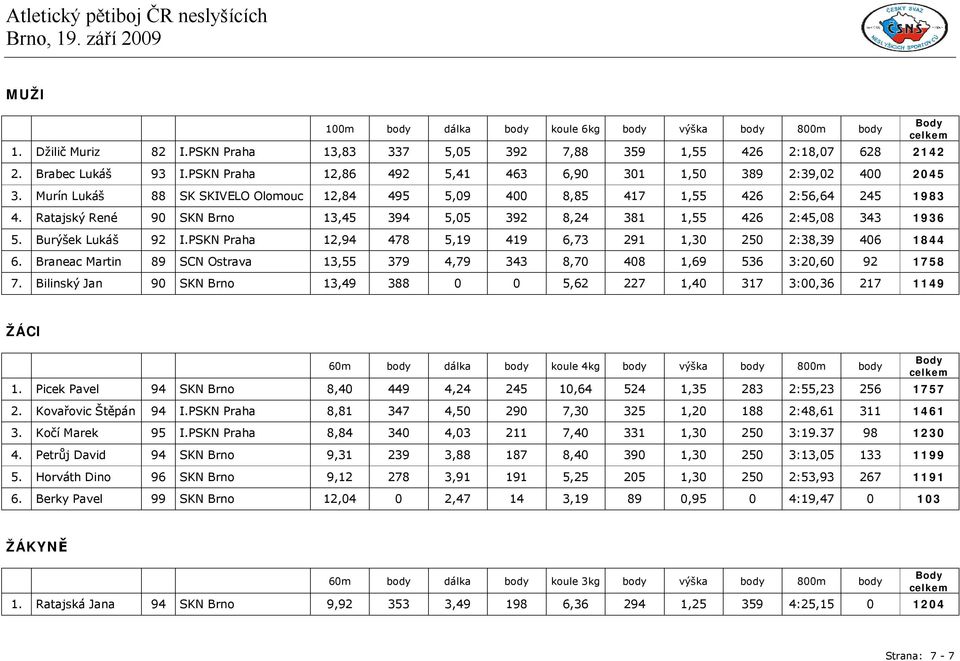 Atletický pětiboj ČR neslyšících
Brno, 19. září 2009

ČESKÝ SVAZ ČSNS NESLYŠÍCÍCH SPORTOVCŮ

MUŽI

| | | | | 100m | body | dálka | body | koule 6kg | body | výška | body | 800m | body | Body celkem |
|---|---|---|---|---|---|---|---|---|---|---|---|---|---|---|
| 1. | Džilič Muriz | 82 | I.PSKN Praha | 13,83 | 337 | 5,05 | 392 | 7,88 | 359 | 1,55 | 426 | 2:18,07 | 628 | 2142 |
| 2. | Brabec Lukáš | 93 | I.PSKN Praha | 12,86 | 492 | 5,41 | 463 | 6,90 | 301 | 1,50 | 389 | 2:39,02 | 400 | 2045 |
| 3. | Murín Lukáš | 88 | SK SKIVELO Olomouc | 12,84 | 495 | 5,09 | 400 | 8,85 | 417 | 1,55 | 426 | 2:56,64 | 245 | 1983 |
| 4. | Ratajský René | 90 | SKN Brno | 13,45 | 394 | 5,05 | 392 | 8,24 | 381 | 1,55 | 426 | 2:45,08 | 343 | 1936 |
| 5. | Burýšek Lukáš | 92 | I.PSKN Praha | 12,94 | 478 | 5,19 | 419 | 6,73 | 291 | 1,30 | 250 | 2:38,39 | 406 | 1844 |
| 6. | Braneac Martin | 89 | SCN Ostrava | 13,55 | 379 | 4,79 | 343 | 8,70 | 408 | 1,69 | 536 | 3:20,60 | 92 | 1758 |
| 7. | Bilinský Jan | 90 | SKN Brno | 13,49 | 388 | 0 | 0 | 5,62 | 227 | 1,40 | 317 | 3:00,36 | 217 | 1149 |

ŽÁCI

| | | | | 60m | body | dálka | body | koule 4kg | body | výška | body | 800m | body | Body celkem |
|---|---|---|---|---|---|---|---|---|---|---|---|---|---|---|
| 1. | Picek Pavel | 94 | SKN Brno | 8,40 | 449 | 4,24 | 245 | 10,64 | 524 | 1,35 | 283 | 2:55,23 | 256 | 1757 |
| 2. | Kovařovic Štěpán | 94 | I.PSKN Praha | 8,81 | 347 | 4,50 | 290 | 7,30 | 325 | 1,20 | 188 | 2:48,61 | 311 | 1461 |
| 3. | Kočí Marek | 95 | I.PSKN Praha | 8,84 | 340 | 4,03 | 211 | 7,40 | 331 | 1,30 | 250 | 3:19.37 | 98 | 1230 |
| 4. | Petrůj David | 94 | SKN Brno | 9,31 | 239 | 3,88 | 187 | 8,40 | 390 | 1,30 | 250 | 3:13,05 | 133 | 1199 |
| 5. | Horváth Dino | 96 | SKN Brno | 9,12 | 278 | 3,91 | 191 | 5,25 | 205 | 1,30 | 250 | 2:53,93 | 267 | 1191 |
| 6. | Berky Pavel | 99 | SKN Brno | 12,04 | 0 | 2,47 | 14 | 3,19 | 89 | 0,95 | 0 | 4:19,47 | 0 | 103 |

ŽÁKYNĚ

| | | | | 60m | body | dálka | body | koule 3kg | body | výška | body | 800m | body | Body celkem |
|---|---|---|---|---|---|---|---|---|---|---|---|---|---|---|
| 1. | Ratajská Jana | 94 | SKN Brno | 9,92 | 353 | 3,49 | 198 | 6,36 | 294 | 1,25 | 359 | 4:25,15 | 0 | 1204 |

Strana: 7 - 7